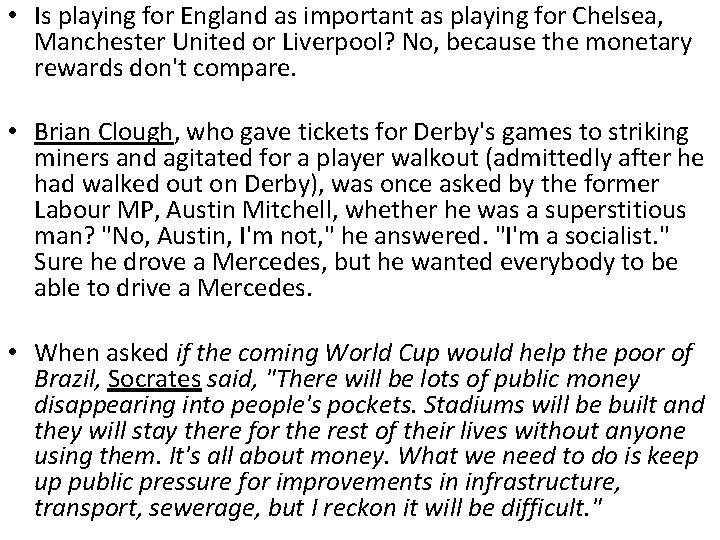 • Is playing for England as important as playing for Chelsea, Manchester United or Liverpool? No, because the monetary rewards don't compare.

• Brian Clough, who gave tickets for Derby's games to striking miners and agitated for a player walkout (admittedly after he had walked out on Derby), was once asked by the former Labour MP, Austin Mitchell, whether he was a superstitious man? "No, Austin, I'm not," he answered. "I'm a socialist." Sure he drove a Mercedes, but he wanted everybody to be able to drive a Mercedes.

• When asked if the coming World Cup would help the poor of Brazil, Socrates said, "There will be lots of public money disappearing into people's pockets. Stadiums will be built and they will stay there for the rest of their lives without anyone using them. It's all about money. What we need to do is keep up public pressure for improvements in infrastructure, transport, sewerage, but I reckon it will be difficult."